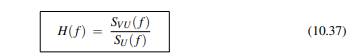 $H(f) = \frac{S_{VU}(f)}{S_U(f)}$ (10.37)